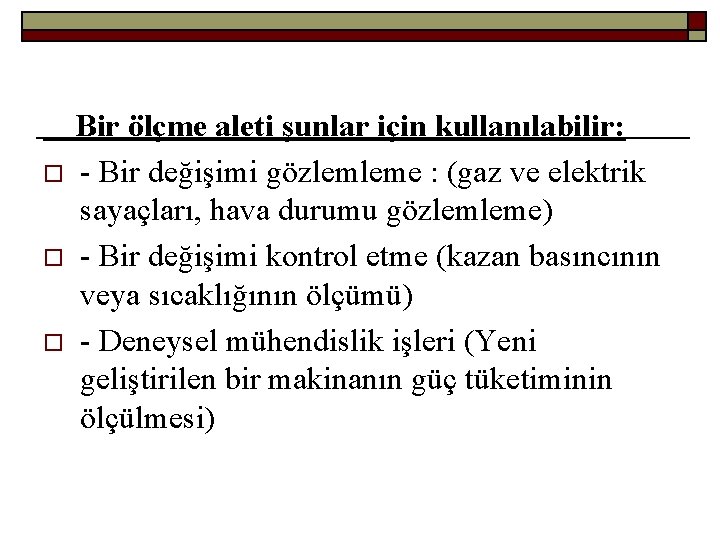 Bir ölçme aleti şunlar için kullanılabilir:

- Bir değişimi gözlemleme : (gaz ve elektrik sayaçları, hava durumu gözlemleme)

- Bir değişimi kontrol etme (kazan basıncının veya sıcaklığının ölçümü)

- Deneysel mühendislik işleri (Yeni geliştirilen bir makinanın güç tüketiminin ölçülmesi)